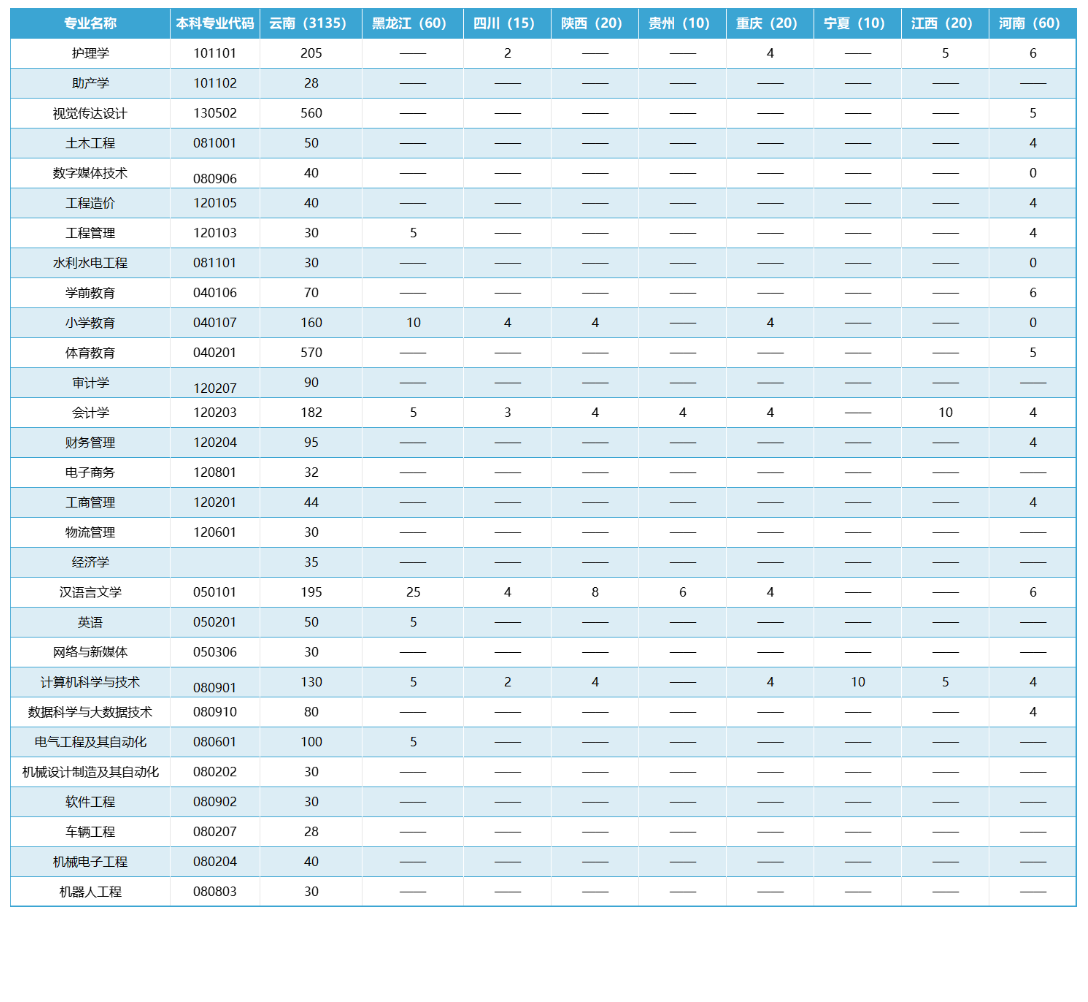 | 专业名称 | 本科专业代码 | 云南（3135） | 黑龙江（60） | 四川（15） | 陕西（20） | 贵州（10） | 重庆（20） | 宁夏（10） | 江西（20） | 河南（60） |
|---|---|---|---|---|---|---|---|---|---|---|
| 护理学 | 101101 | 205 | —— | 2 | —— | —— | 4 | —— | 5 | 6 |
| 助产学 | 101102 | 28 | —— | —— | —— | —— | —— | —— | —— | —— |
| 视觉传达设计 | 130502 | 560 | —— | —— | —— | —— | —— | —— | —— | 5 |
| 土木工程 | 081001 | 50 | —— | —— | —— | —— | —— | —— | —— | 4 |
| 数字媒体技术 | 080906 | 40 | —— | —— | —— | —— | —— | —— | —— | 0 |
| 工程造价 | 120105 | 40 | —— | —— | —— | —— | —— | —— | —— | 4 |
| 工程管理 | 120103 | 30 | 5 | —— | —— | —— | —— | —— | —— | 4 |
| 水利水电工程 | 081101 | 30 | —— | —— | —— | —— | —— | —— | —— | 0 |
| 学前教育 | 040106 | 70 | —— | —— | —— | —— | —— | —— | —— | 6 |
| 小学教育 | 040107 | 160 | 10 | 4 | 4 | —— | 4 | —— | —— | 0 |
| 体育教育 | 040201 | 570 | —— | —— | —— | —— | —— | —— | —— | 5 |
| 审计学 | 120207 | 90 | —— | —— | —— | —— | —— | —— | —— | —— |
| 会计学 | 120203 | 182 | 5 | 3 | 4 | 4 | 4 | —— | 10 | 4 |
| 财务管理 | 120204 | 95 | —— | —— | —— | —— | —— | —— | —— | 4 |
| 电子商务 | 120801 | 32 | —— | —— | —— | —— | —— | —— | —— | —— |
| 工商管理 | 120201 | 44 | —— | —— | —— | —— | —— | —— | —— | 4 |
| 物流管理 | 120601 | 30 | —— | —— | —— | —— | —— | —— | —— | —— |
| 经济学 | | 35 | —— | —— | —— | —— | —— | —— | —— | —— |
| 汉语言文学 | 050101 | 195 | 25 | 4 | 8 | 6 | 4 | —— | —— | 6 |
| 英语 | 050201 | 50 | 5 | —— | —— | —— | —— | —— | —— | —— |
| 网络与新媒体 | 050306 | 30 | —— | —— | —— | —— | —— | —— | —— | —— |
| 计算机科学与技术 | 080901 | 130 | 5 | 2 | 4 | —— | 4 | 10 | 5 | 4 |
| 数据科学与大数据技术 | 080910 | 80 | —— | —— | —— | —— | —— | —— | —— | 4 |
| 电气工程及其自动化 | 080601 | 100 | 5 | —— | —— | —— | —— | —— | —— | —— |
| 机械设计制造及其自动化 | 080202 | 30 | —— | —— | —— | —— | —— | —— | —— | —— |
| 软件工程 | 080902 | 30 | —— | —— | —— | —— | —— | —— | —— | —— |
| 车辆工程 | 080207 | 28 | —— | —— | —— | —— | —— | —— | —— | —— |
| 机械电子工程 | 080204 | 40 | —— | —— | —— | —— | —— | —— | —— | —— |
| 机器人工程 | 080803 | 30 | —— | —— | —— | —— | —— | —— | —— | —— |